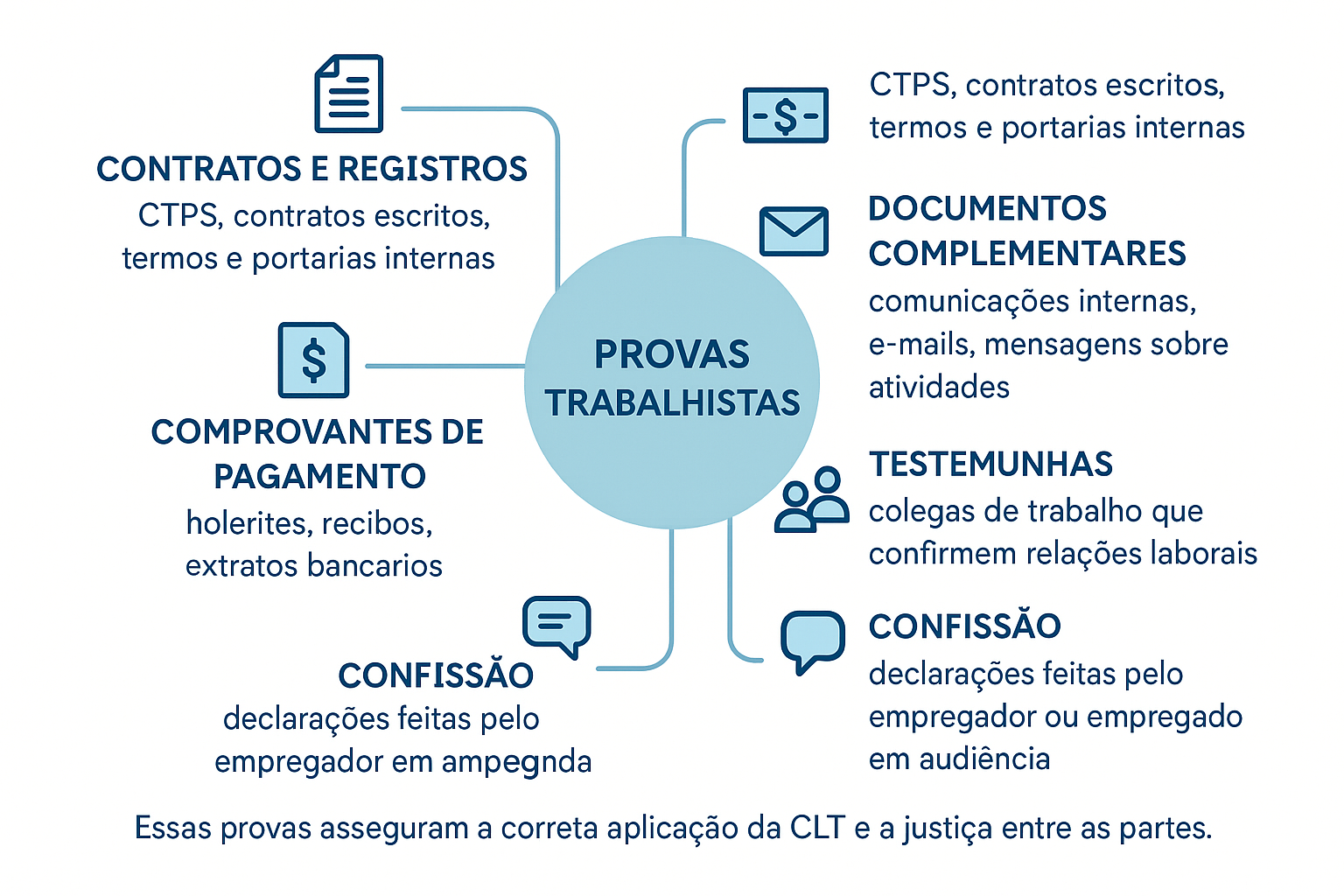 CONTRATOS E REGISTROS
CTPS, contratos escritos, termos e portarias internas

COMPROVANTES DE PAGAMENTO
holerites, recibos, extratos bancarios

CONFISSÃO
declarações feitas pelo empregador em ampegnda

PROVAS TRABALHISTAS

-$-

CTPS, contratos escritos, termos e portarias internas

DOCUMENTOS COMPLEMENTARES
comunicações internas, e-mails, mensagens sobre atividades

TESTEMUNHAS
colegas de trabalho que confirmem relações laborais

CONFISSÃO
declarações feitas pelo empregador ou empregado em audiência

Essas provas asseguram a correta aplicação da CLT e a justiça entre as partes.